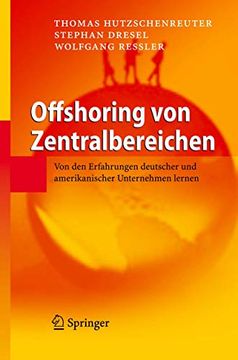 THOMAS HUTZSCHENREUTER
STEPHAN DRESEL
WOLFGANG RESSLER

Offshoring von Zentralbereichen

Von den Erfahrungen deutscher und amerikanischer Unternehmen lernen

Springer